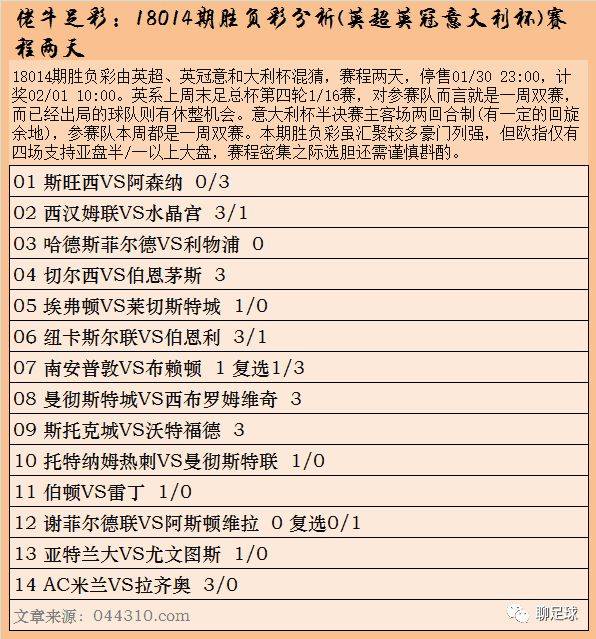 佬牛足彩：18014期胜负彩分析(英超英冠意大利杯)赛程两天

18014期胜负彩由英超、英冠意和大利杯混猜，赛程两天，停售01/30 23:00，计奖02/01 10:00。英系上周末足总杯第四轮1/16赛，对参赛队而言就是一周双赛，而已经出局的球队则有休整机会。意大利杯半决赛主客场两回合制(有一定的回旋余地)，参赛队本周都是一周双赛。本期胜负彩虽汇聚较多豪门列强，但欧指仅有四场支持亚盘半/一以上大盘，赛程密集之际选胆还需谨慎斟酌。

01 斯旺西VS阿森纳 0/3

02 西汉姆联VS水晶宫 3/1

03 哈德斯菲尔德VS利物浦 0

04 切尔西VS伯恩茅斯 3

05 埃弗顿VS莱切斯特城 1/0

06 纽卡斯尔联VS伯恩利 3/1

07 南安普敦VS布赖顿 1 复选1/3

08 曼彻斯特城VS西布罗姆维奇 3

09 斯托克城VS沃特福德 3

10 托特纳姆热刺VS曼彻斯特联 1/0

11 伯顿VS雷丁 1/0

12 谢菲尔德联VS阿斯顿维拉 0 复选0/1

13 亚特兰大VS尤文图斯 1/0

14 AC米兰VS拉齐奥 3/0

文章来源：044310.com

聊足球